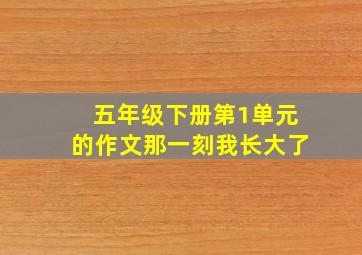 五年级下册第1单元
的作文那一刻我长大了